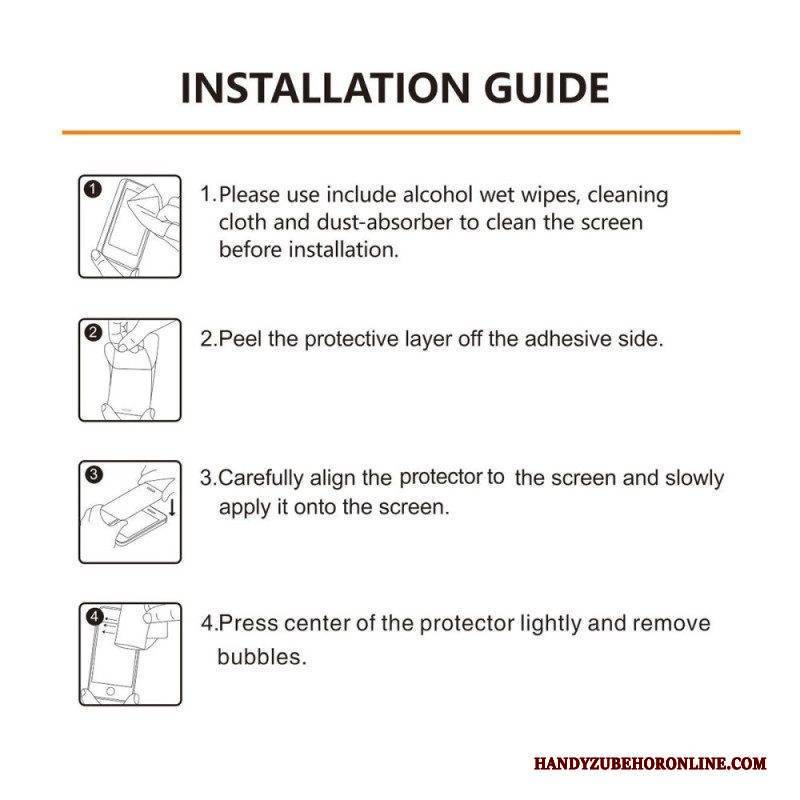 INSTALLATION GUIDE

1

1.Please use include alcohol wet wipes, cleaning cloth and dust-absorber to clean the screen before installation.

2

2.Peel the protective layer off the adhesive side.

3

3.Carefully align the protector to the screen and slowly apply it onto the screen.

4

4.Press center of the protector lightly and remove bubbles.

HANDYZUBEHORONLINE.COM